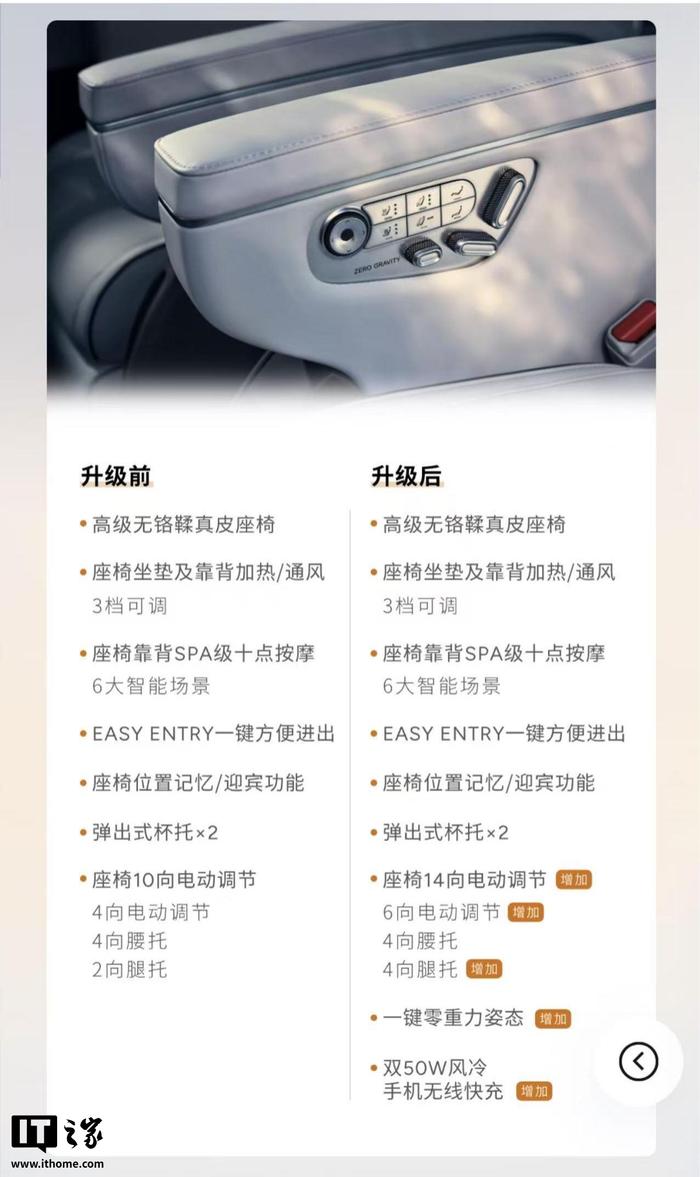 ZERO GRAVITY

升级前

• 高级无铬鞣真皮座椅

• 座椅坐垫及靠背加热/通风
3档可调

• 座椅靠背SPA级十点按摩
6大智能场景

• EASY ENTRY一键方便进出

• 座椅位置记忆/迎宾功能

• 弹出式杯托×2

• 座椅10向电动调节
4向电动调节
4向腰托
2向腿托

升级后

• 高级无铬鞣真皮座椅

• 座椅坐垫及靠背加热/通风
3档可调

• 座椅靠背SPA级十点按摩
6大智能场景

• EASY ENTRY一键方便进出

• 座椅位置记忆/迎宾功能

• 弹出式杯托×2

• 座椅14向电动调节 增加
6向电动调节 增加
4向腰托
4向腿托 增加

• 一键零重力姿态 增加

• 双50W风冷
手机无线快充 增加

IT之家
www.ithome.com